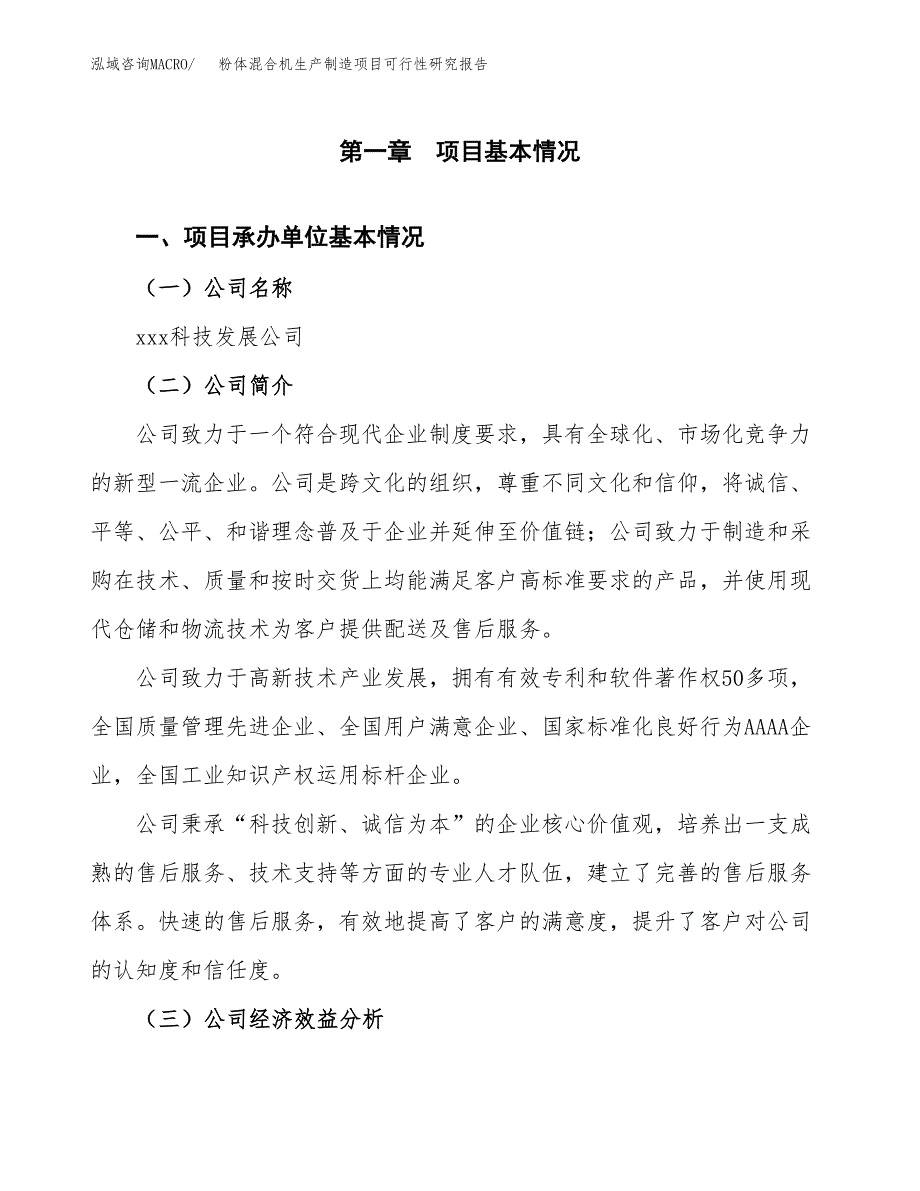 泓域咨询MACRO/ 粉体混合机生产制造项目可行性研究报告

第一章 项目基本情况

一、项目承办单位基本情况

（一）公司名称

xxx科技发展公司

（二）公司简介

公司致力于一个符合现代企业制度要求，具有全球化、市场化竞争力的新型一流企业。公司是跨文化的组织，尊重不同文化和信仰，将诚信、平等、公平、和谐理念普及于企业并延伸至价值链；公司致力于制造和采购在技术、质量和按时交货上均能满足客户高标准要求的产品，并使用现代仓储和物流技术为客户提供配送及售后服务。

公司致力于高新技术产业发展，拥有有效专利和软件著作权50多项，全国质量管理先进企业、全国用户满意企业、国家标准化良好行为AAAA企业，全国工业知识产权运用标杆企业。

公司秉承“科技创新、诚信为本”的企业核心价值观，培养出一支成熟的售后服务、技术支持等方面的专业人才队伍，建立了完善的售后服务体系。快速的售后服务，有效地提高了客户的满意度，提升了客户对公司的认知度和信任度。

（三）公司经济效益分析